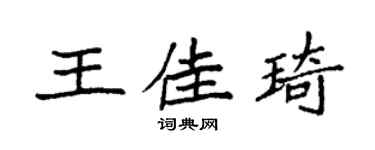 王佳琦

词典网